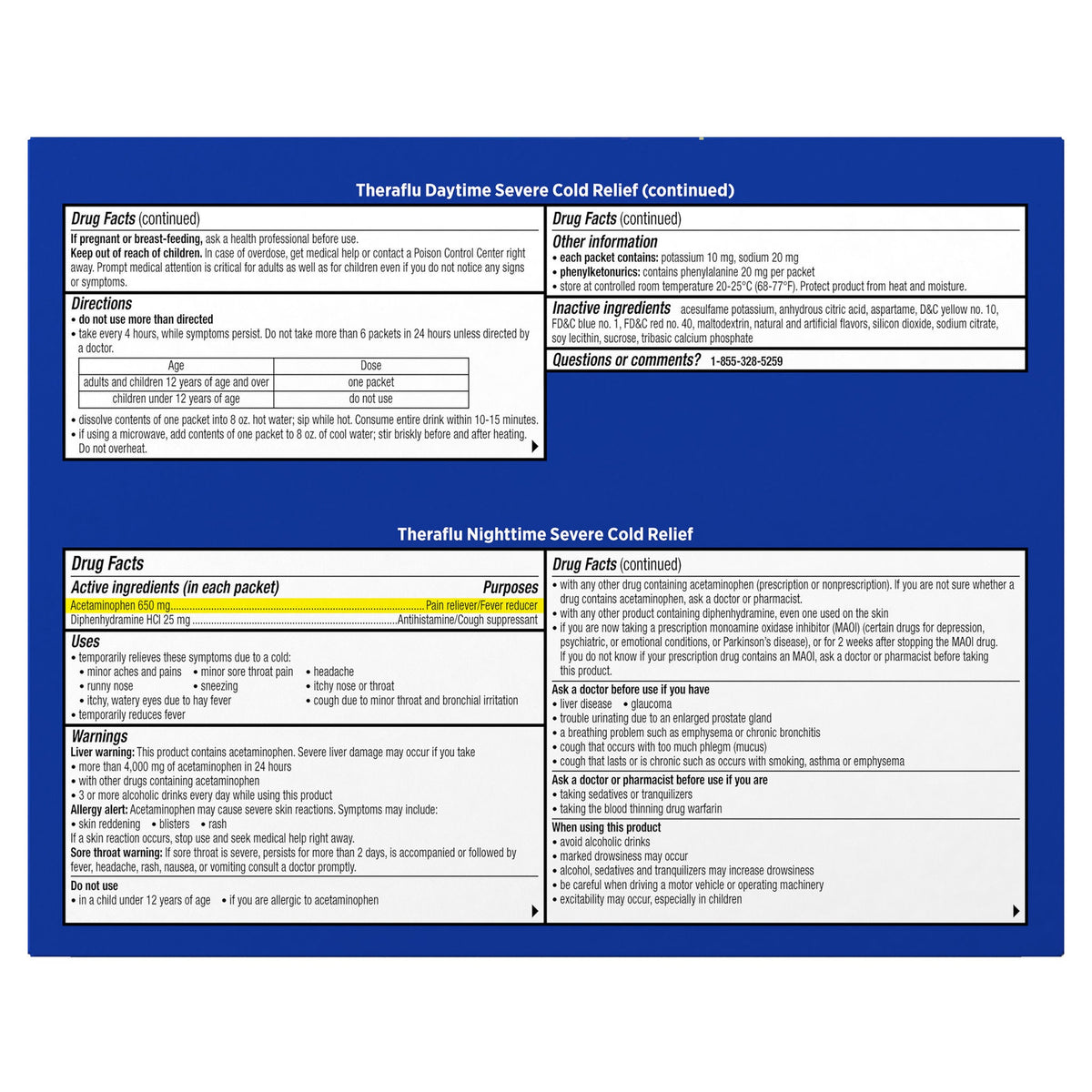 Theraflu Daytime Severe Cold Relief (continued)

Drug Facts (continued)

If pregnant or breast-feeding, ask a health professional before use.

Keep out of reach of children. In case of overdose, get medical help or contact a Poison Control Center right away. Prompt medical attention is critical for adults as well as for children even if you do not notice any signs or symptoms.

Directions

• do not use more than directed
• take every 4 hours, while symptoms persist. Do not take more than 6 packets in 24 hours unless directed by a doctor.

| Age | Dose |
|---|---|
| adults and children 12 years of age and over | one packet |
| children under 12 years of age | do not use |

• dissolve contents of one packet into 8 oz. hot water; sip while hot. Consume entire drink within 10-15 minutes.
• if using a microwave, add contents of one packet to 8 oz. of cool water; stir briskly before and after heating. Do not overheat.

Drug Facts (continued)

Other information

• each packet contains: potassium 10 mg, sodium 20 mg
• phenylketonurics: contains phenylalanine 20 mg per packet
• store at controlled room temperature 20-25°C (68-77°F). Protect product from heat and moisture.

Inactive ingredients acesulfame potassium, anhydrous citric acid, aspartame, D&C yellow no. 10, FD&C blue no. 1, FD&C red no. 40, maltodextrin, natural and artificial flavors, silicon dioxide, sodium citrate, soy lecithin, sucrose, tribasic calcium phosphate

Questions or comments? 1-855-328-5259

Theraflu Nighttime Severe Cold Relief

Drug Facts

Active ingredients (in each packet) Purposes

Acetaminophen 650 mg Pain reliever/Fever reducer

Diphenhydramine HCl 25 mg Antihistamine/Cough suppressant

Uses

• temporarily relieves these symptoms due to a cold:
• minor aches and pains • minor sore throat pain • headache
• runny nose • sneezing • itchy nose or throat
• itchy, watery eyes due to hay fever • cough due to minor throat and bronchial irritation
• temporarily reduces fever

Warnings

Liver warning: This product contains acetaminophen. Severe liver damage may occur if you take
• more than 4,000 mg of acetaminophen in 24 hours
• with other drugs containing acetaminophen
• 3 or more alcoholic drinks every day while using this product

Allergy alert: Acetaminophen may cause severe skin reactions. Symptoms may include:
• skin reddening • blisters • rash

If a skin reaction occurs, stop use and seek medical help right away.

Sore throat warning: If sore throat is severe, persists for more than 2 days, is accompanied or followed by fever, headache, rash, nausea, or vomiting consult a doctor promptly.

Do not use
• in a child under 12 years of age • if you are allergic to acetaminophen

Drug Facts (continued)

• with any other drug containing acetaminophen (prescription or nonprescription). If you are not sure whether a drug contains acetaminophen, ask a doctor or pharmacist.
• with any other product containing diphenhydramine, even one used on the skin
• if you are now taking a prescription monoamine oxidase inhibitor (MAOI) (certain drugs for depression, psychiatric, or emotional conditions, or Parkinson's disease), or for 2 weeks after stopping the MAOI drug. If you do not know if your prescription drug contains an MAOI, ask a doctor or pharmacist before taking this product.

Ask a doctor before use if you have
• liver disease • glaucoma
• trouble urinating due to an enlarged prostate gland
• a breathing problem such as emphysema or chronic bronchitis
• cough that occurs with too much phlegm (mucus)
• cough that lasts or is chronic such as occurs with smoking, asthma or emphysema

Ask a doctor or pharmacist before use if you are
• taking sedatives or tranquilizers
• taking the blood thinning drug warfarin

When using this product
• avoid alcoholic drinks
• marked drowsiness may occur
• alcohol, sedatives and tranquilizers may increase drowsiness
• be careful when driving a motor vehicle or operating machinery
• excitability may occur, especially in children